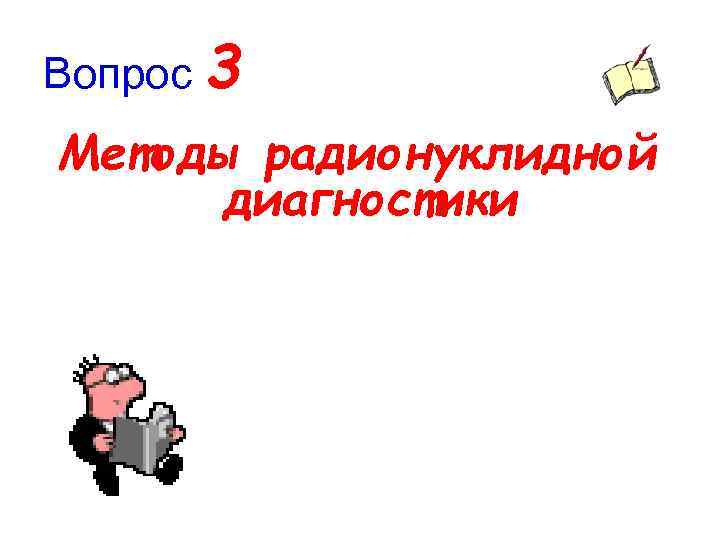 Вопрос 3

Методы радионуклидной диагностики